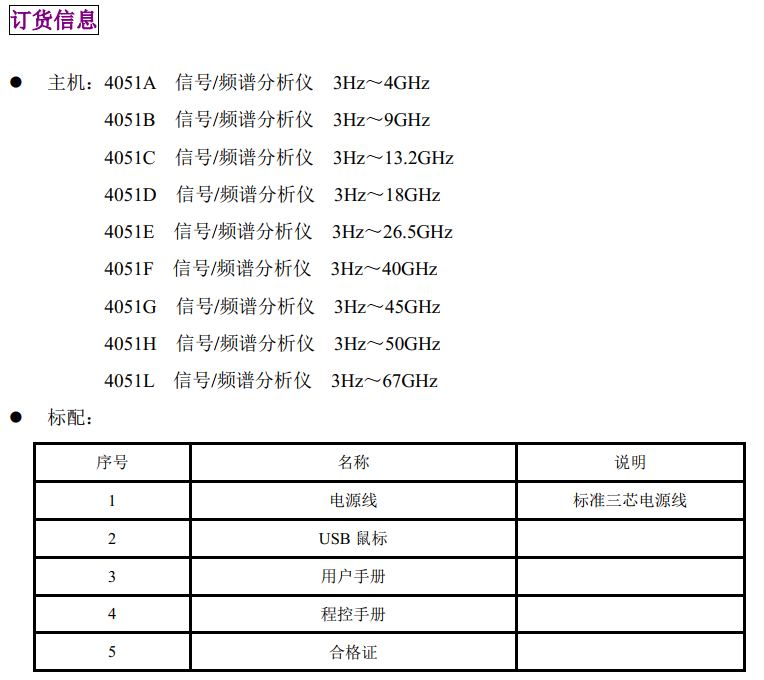 订货信息

• 主机：4051A 信号/频谱分析仪 3Hz～4GHz
4051B 信号/频谱分析仪 3Hz～9GHz
4051C 信号/频谱分析仪 3Hz～13.2GHz
4051D 信号/频谱分析仪 3Hz～18GHz
4051E 信号/频谱分析仪 3Hz～26.5GHz
4051F 信号/频谱分析仪 3Hz～40GHz
4051G 信号/频谱分析仪 3Hz～45GHz
4051H 信号/频谱分析仪 3Hz～50GHz
4051L 信号/频谱分析仪 3Hz～67GHz

• 标配：

| 序号 | 名称 | 说明 |
|---|---|---|
| 1 | 电源线 | 标准三芯电源线 |
| 2 | USB鼠标 | |
| 3 | 用户手册 | |
| 4 | 程控手册 | |
| 5 | 合格证 | |